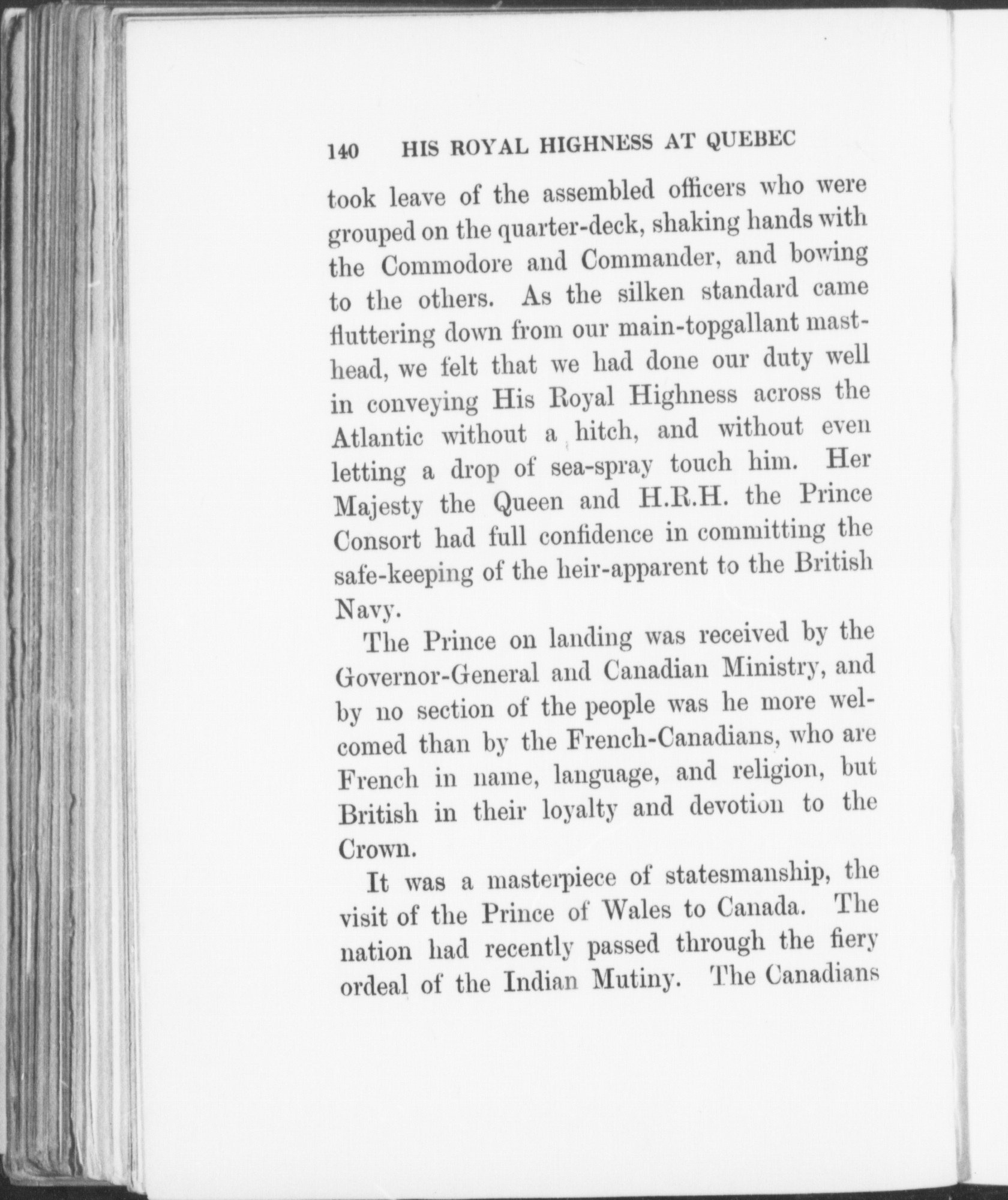 140 HIS ROYAL HIGHNESS AT QUEBEC

took leave of the assembled officers who were grouped on the quarter-deck, shaking hands with the Commodore and Commander, and bowing to the others. As the silken standard came fluttering down from our main-topgallant masthead, we felt that we had done our duty well in conveying His Royal Highness across the Atlantic without a hitch, and without even letting a drop of sea-spray touch him. Her Majesty the Queen and H.R.H. the Prince Consort had full confidence in committing the safe-keeping of the heir-apparent to the British Navy.

The Prince on landing was received by the Governor-General and Canadian Ministry, and by no section of the people was he more welcomed than by the French-Canadians, who are French in name, language, and religion, but British in their loyalty and devotion to the Crown.

It was a masterpiece of statesmanship, the visit of the Prince of Wales to Canada. The nation had recently passed through the fiery ordeal of the Indian Mutiny. The Canadians